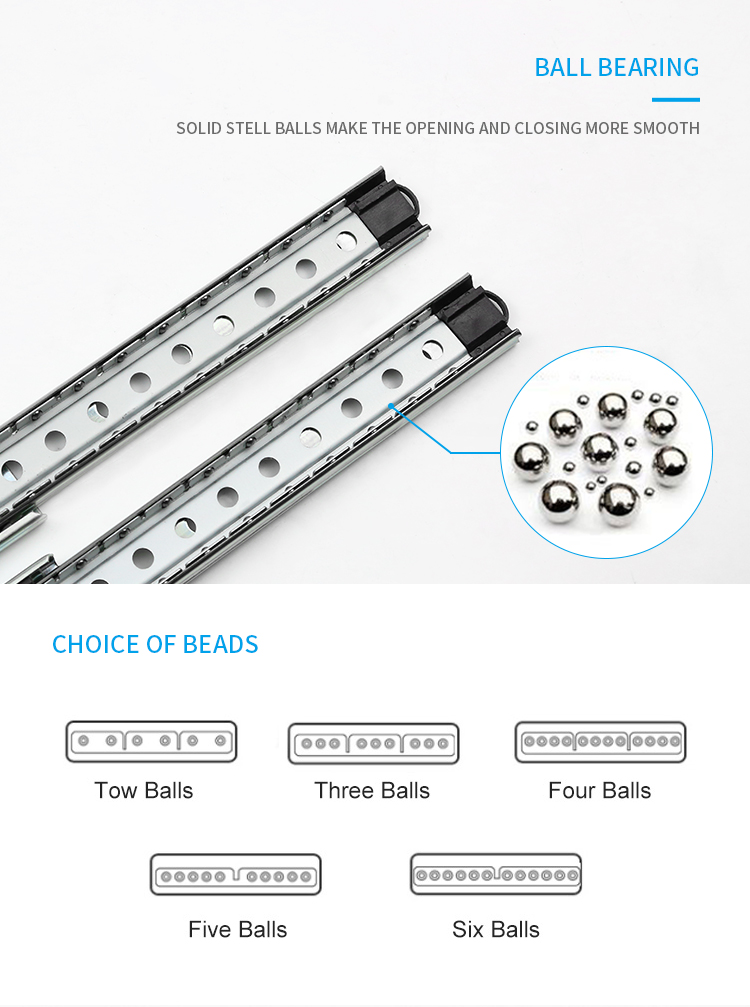 BALL BEARING

SOLID STELL BALLS MAKE THE OPENING AND CLOSING MORE SMOOTH

CHOICE OF BEADS

Tow Balls

Three Balls

Four Balls

Five Balls

Six Balls